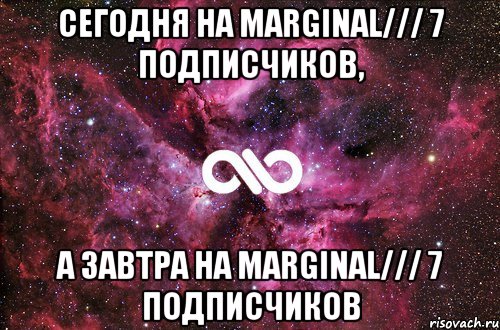 СЕГОДНЯ НА MARGINAL/// 7 ПОДПИСЧИКОВ,

А ЗАВТРА НА MARGINAL/// 7 ПОДПИСЧИКОВ

risovach.ru